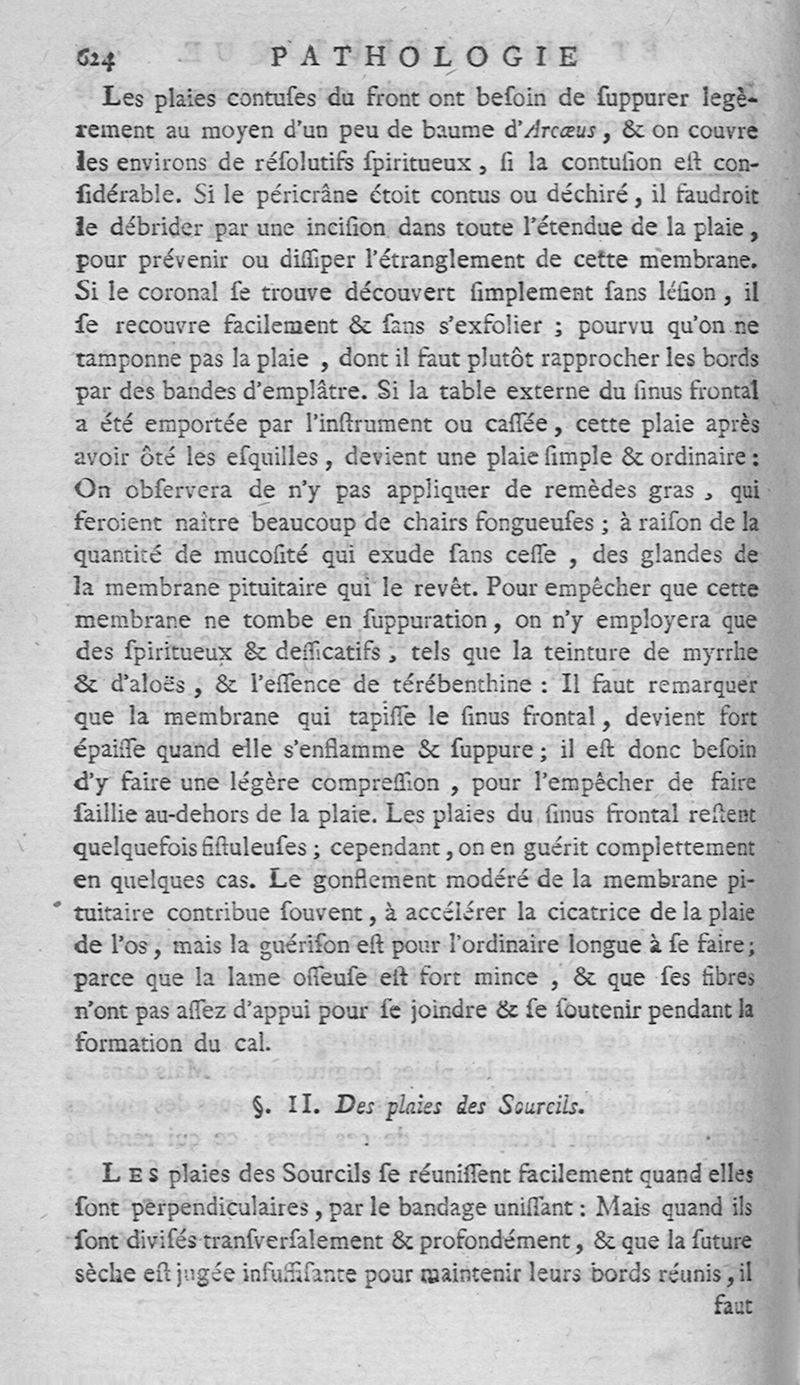 624 PATHOLOGIE

Les plaies contuses du front ont besoin de suppurer legèrement au moyen d'un peu de baume d'Arcæus, & on couvre les environs de résolutifs spiritueux, si la contusion est considérable. Si le péricrâne étoit contus ou déchiré, il faudroit le débrider par une incision dans toute l'étendue de la plaie, pour prévenir ou dissiper l'étranglement de cette membrane. Si le coronal se trouve découvert simplement sans lésion, il se recouvre facilement & sans s'exfolier ; pourvu qu'on ne tamponne pas la plaie, dont il faut plutôt rapprocher les bords par des bandes d'emplâtre. Si la table externe du sinus frontal a été emportée par l'instrument ou cassée, cette plaie après avoir ôté les esquilles, devient une plaie simple & ordinaire : On observera de n'y pas appliquer de remèdes gras, qui feroient naître beaucoup de chairs fongueuses ; à raison de la quantité de mucosité qui exude sans cesse, des glandes de la membrane pituitaire qui le revêt. Pour empêcher que cette membrane ne tombe en suppuration, on n'y employera que des spiritueux & dessicatifs, tels que la teinture de myrrhe & d'aloës, & l'essence de térébenthine : Il faut remarquer que la membrane qui tapisse le sinus frontal, devient fort épaisse quand elle s'enflamme & suppure ; il est donc besoin d'y faire une légère compression, pour l'empêcher de faire saillie au-dehors de la plaie. Les plaies du sinus frontal restent quelquefois fistuleuses ; cependant, on en guérit complettement en quelques cas. Le gonflement modéré de la membrane pituitaire contribue souvent, à accélérer la cicatrice de la plaie de l'os, mais la guérison est pour l'ordinaire longue à se faire ; parce que la lame osseuse est fort mince, & que ses fibres n'ont pas assez d'appui pour se joindre & se soutenir pendant la formation du cal.

§. II. Des plaies des Sourcils.

Les plaies des Sourcils se réunissent facilement quand elles sont perpendiculaires, par le bandage unissant : Mais quand ils sont divisés transversalement & profondément, & que la suture sèche est jugée insuffisante pour maintenir leurs bords réunis, il faut